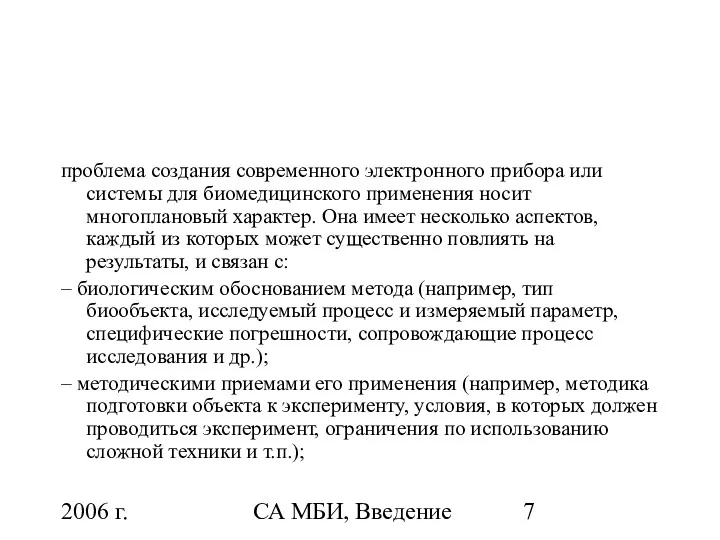 проблема создания современного электронного прибора или системы для биомедицинского применения носит многоплановый характер. Она имеет несколько аспектов, каждый из которых может существенно повлиять на результаты, и связан с:

– биологическим обоснованием метода (например, тип биообъекта, исследуемый процесс и измеряемый параметр, специфические погрешности, сопровождающие процесс исследования и др.);

– методическими приемами его применения (например, методика подготовки объекта к эксперименту, условия, в которых должен проводиться эксперимент, ограничения по использованию сложной техники и т.п.);

2006 г.

СА МБИ, Введение

7